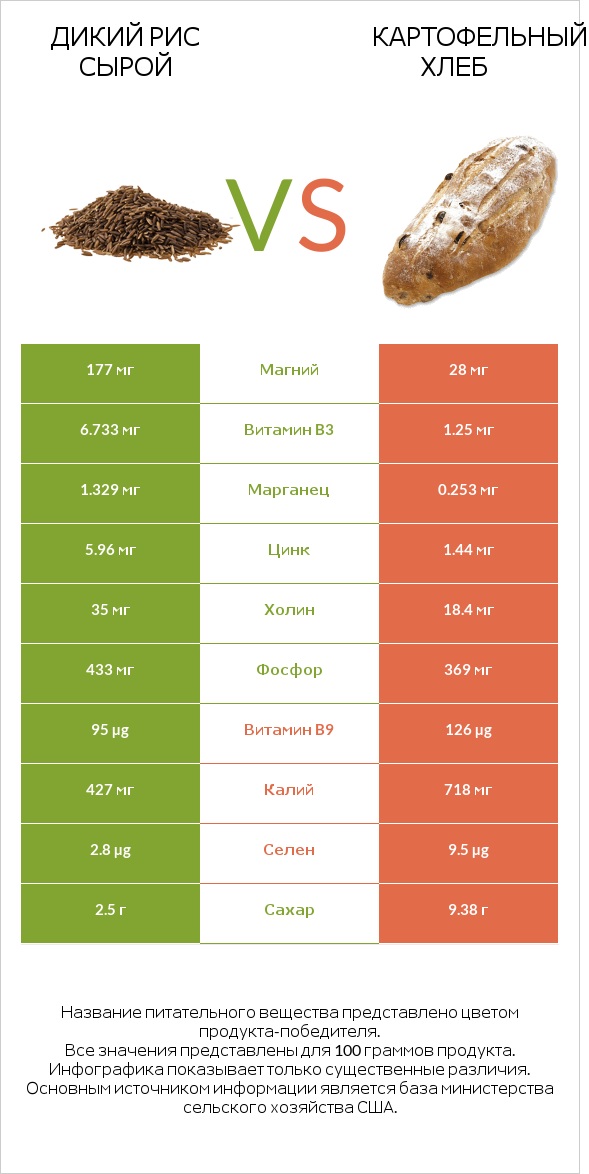 ДИКИЙ РИС СЫРОЙ

VS

КАРТОФЕЛЬНЫЙ ХЛЕБ

| 177 мг | Магний | 28 мг |
|---|---|---|
| 6.733 мг | Витамин B3 | 1.25 мг |
| 1.329 мг | Марганец | 0.253 мг |
| 5.96 мг | Цинк | 1.44 мг |
| 35 мг | Холин | 18.4 мг |
| 433 мг | Фосфор | 369 мг |
| 95 µg | Витамин B9 | 126 µg |
| 427 мг | Калий | 718 мг |
| 2.8 µg | Селен | 9.5 µg |
| 2.5 г | Сахар | 9.38 г |

Название питательного вещества представлено цветом продукта-победителя.
Все значения представлены для 100 граммов продукта.
Инфографика показывает только существенные различия.
Основным источником информации является база министерства сельского хозяйства США.